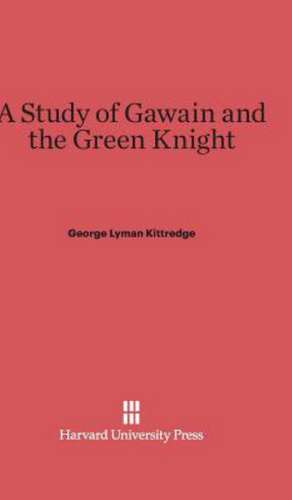 A Study of Gawain and the Green Knight

George Lyman Kittredge

Harvard University Press